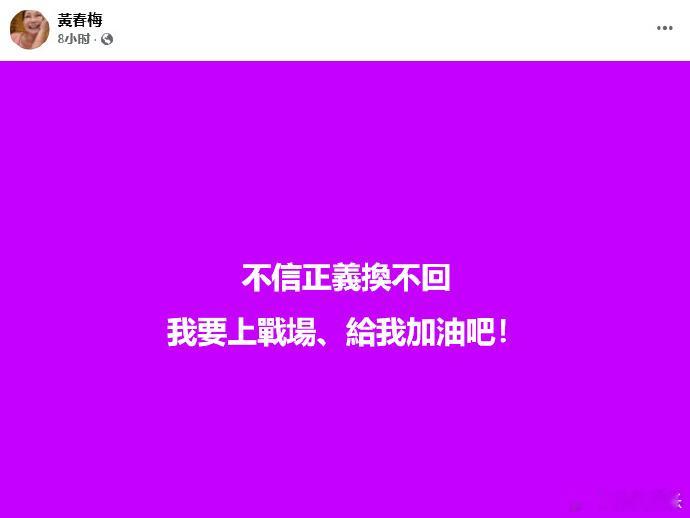 黃春梅
8小时 ·

不信正義換不回
我要上戰場、給我加油吧！